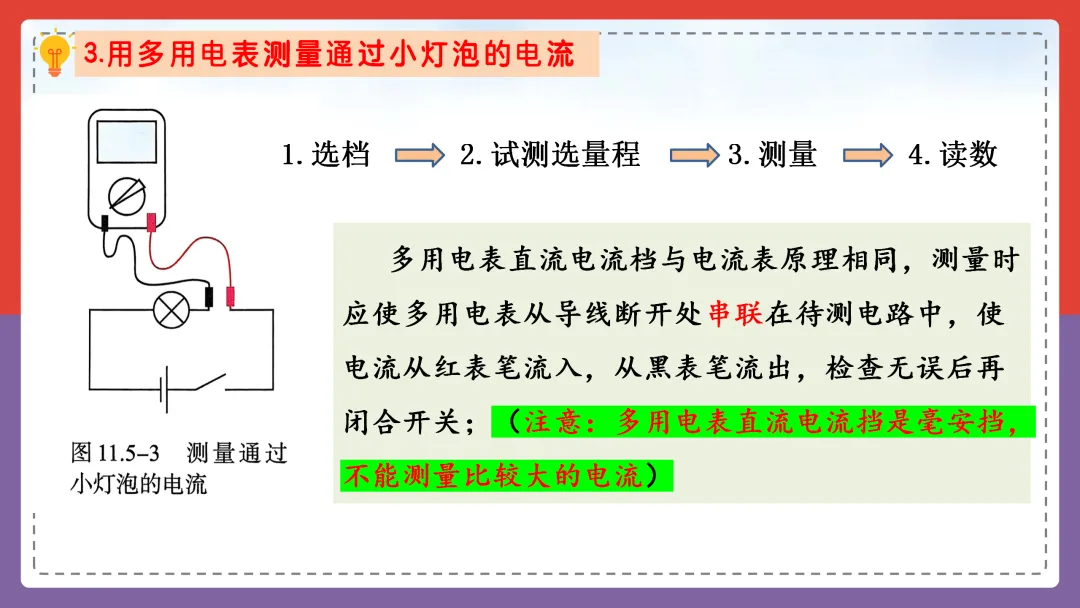 3.用多用电表测量通过小灯泡的电流

1. 选档 2. 试测选量程 3. 测量 4. 读数

多用电表直流电流档与电流表原理相同，测量时应使多用电表从导线断开处串联在待测电路中，使电流从红表笔流入，从黑表笔流出，检查无误后再闭合开关；（注意：多用电表直流电流挡是毫安挡，不能测量比较大的电流）

图 11.5-3 测量通过小灯泡的电流